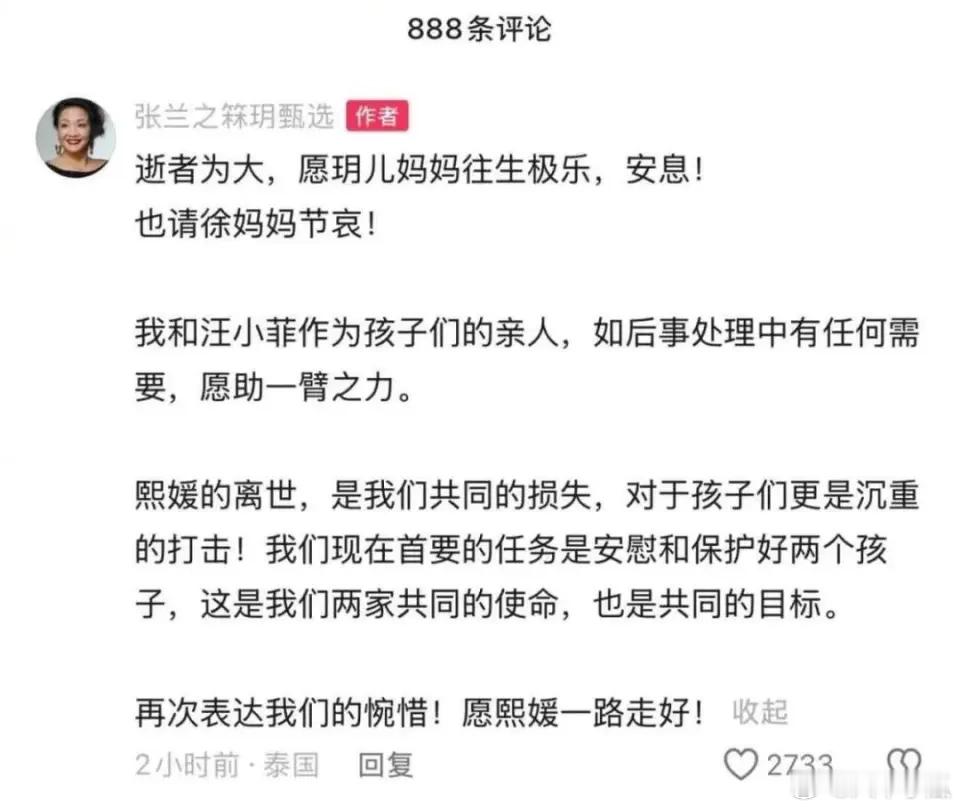 888条评论

张兰之箖玥甄选 作者

逝者为大，愿玥儿妈妈往生极乐，安息！
也请徐妈妈节哀！

我和汪小菲作为孩子们的亲人，如后事处理中有任何需要，愿助一臂之力。

熙媛的离世，是我们共同的损失，对于孩子们更是沉重的打击！我们现在首要的任务是安慰和保护好两个孩子，这是我们两家共同的使命，也是共同的目标。

再次表达我们的惋惜！愿熙媛一路走好！ 收起

2小时前 · 泰国 回复 2733